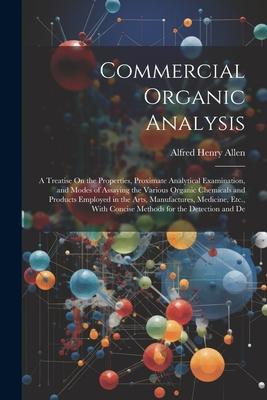 Commercial Organic Analysis

Alfred Henry Allen

A Treatise On the Properties, Proximate Analytical Examination, and Modes of Assaying the Various Organic Chemicals and Products Employed in the Arts, Manufactures, Medicine, Etc., With Concise Methods for the Detection and De